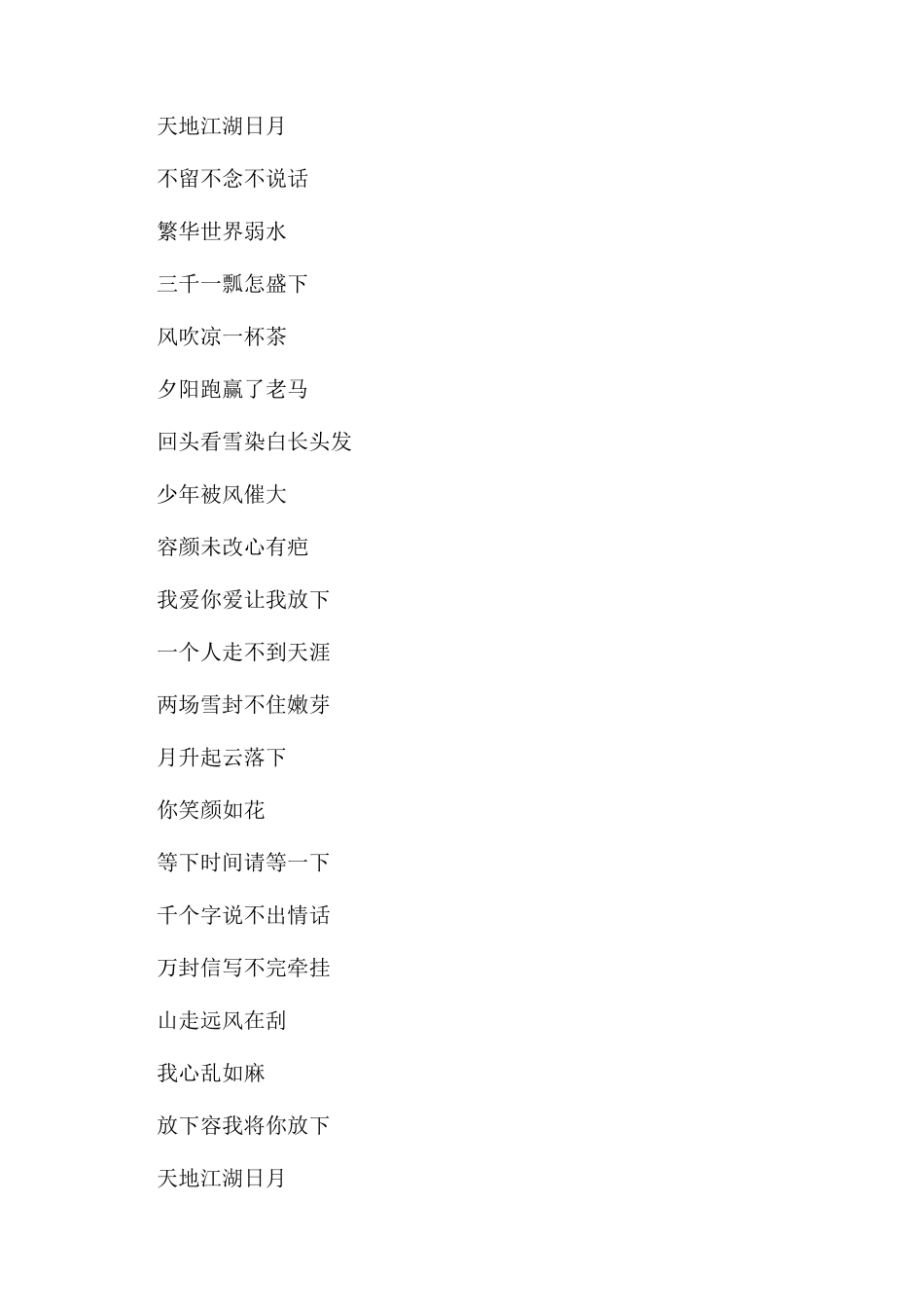 天地江湖日月

不留不念不说话

繁华世界弱水

三千一瓢怎盛下

风吹凉一杯茶

夕阳跑赢了老马

回头看雪染白长头发

少年被风催大

容颜未改心有疤

我爱你爱让我放下

一个人走不到天涯

两场雪封不住嫩芽

月升起云落下

你笑颜如花

等下时间请等一下

千个字说不出情话

万封信写不完牵挂

山走远风在刮

我心乱如麻

放下容我将你放下

天地江湖日月